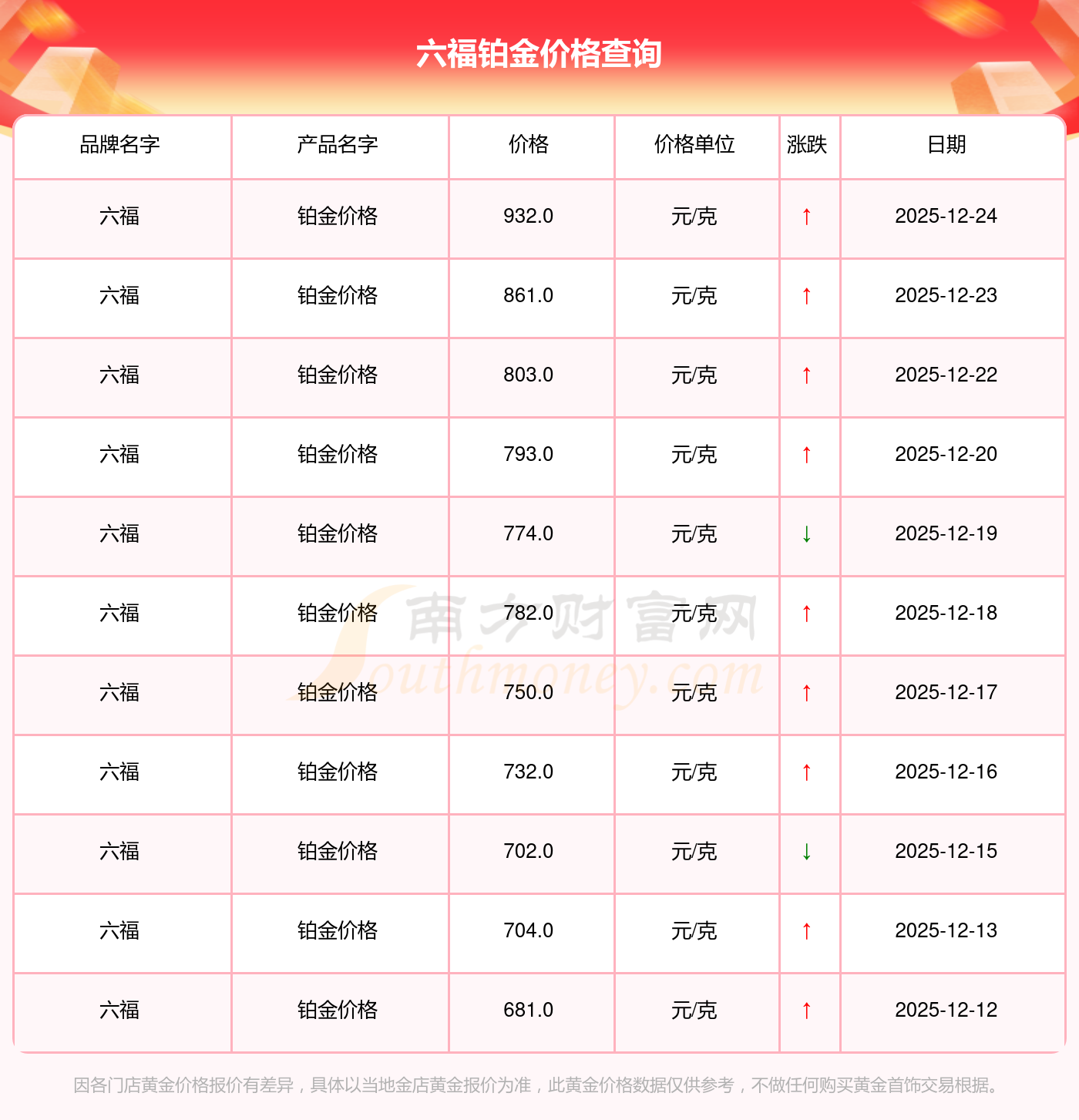 六福铂金价格查询

| 品牌名字 | 产品名字 | 价格 | 价格单位 | 涨跌 | 日期 |
|---|---|---|---|---|---|
| 六福 | 铂金价格 | 932.0 | 元/克 | ↑ | 2025-12-24 |
| 六福 | 铂金价格 | 861.0 | 元/克 | ↑ | 2025-12-23 |
| 六福 | 铂金价格 | 803.0 | 元/克 | ↑ | 2025-12-22 |
| 六福 | 铂金价格 | 793.0 | 元/克 | ↑ | 2025-12-20 |
| 六福 | 铂金价格 | 774.0 | 元/克 | ↓ | 2025-12-19 |
| 六福 | 铂金价格 | 782.0 | 元/克 | ↑ | 2025-12-18 |
| 六福 | 铂金价格 | 750.0 | 元/克 | ↑ | 2025-12-17 |
| 六福 | 铂金价格 | 732.0 | 元/克 | ↑ | 2025-12-16 |
| 六福 | 铂金价格 | 702.0 | 元/克 | ↓ | 2025-12-15 |
| 六福 | 铂金价格 | 704.0 | 元/克 | ↑ | 2025-12-13 |
| 六福 | 铂金价格 | 681.0 | 元/克 | ↑ | 2025-12-12 |

因各门店黄金价格报价有差异，具体以当地金店黄金报价为准，此黄金价格数据仅供参考，不做任何购买黄金首饰交易根据。

南方财富网
Southmoney.com